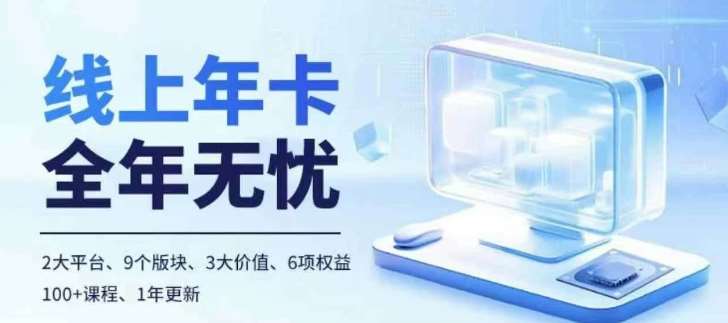 线上年卡
全年无忧

2大平台、9个版块、3大价值、6项权益
100+课程、1年更新